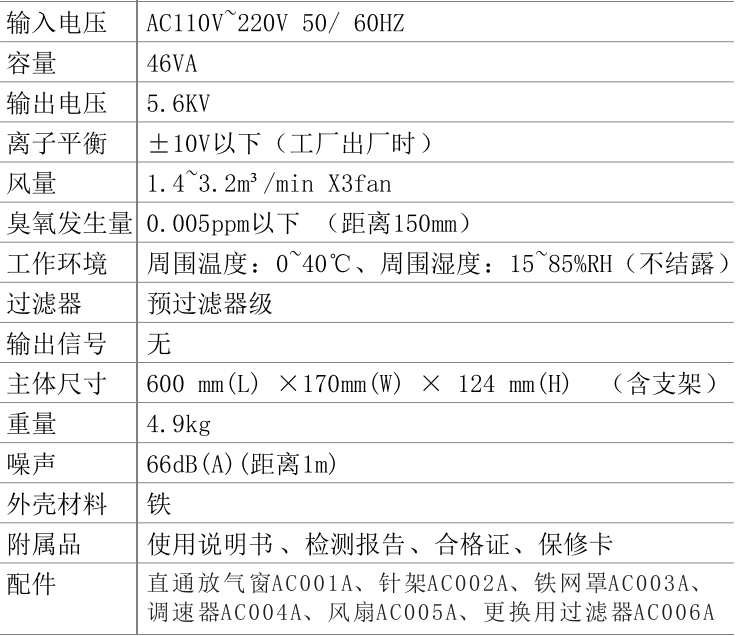 | 输入电压 | AC110V~220V 50/ 60HZ |
|---|---|
| 容量 | 46VA |
| 输出电压 | 5.6KV |
| 离子平衡 | ±10V以下（工厂出厂时） |
| 风量 | 1.4~3.2m³/min X3fan |
| 臭氧发生量 | 0.005ppm以下 （距离150mm） |
| 工作环境 | 周围温度：0~40℃、周围湿度：15~85%RH（不结露） |
| 过滤器 | 预过滤器级 |
| 输出信号 | 无 |
| 主体尺寸 | 600 mm(L) ×170mm(W) × 124 mm(H) （含支架） |
| 重量 | 4.9kg |
| 噪声 | 66dB(A)(距离1m) |
| 外壳材料 | 铁 |
| 附属品 | 使用说明书、检测报告、合格证、保修卡 |
| 配件 | 直通放气窗AC001A、针架AC002A、铁网罩AC003A、调速器AC004A、风扇AC005A、更换用过滤器AC006A |